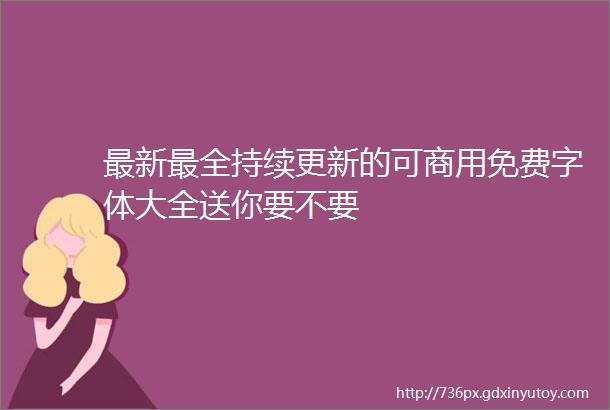 最新最全持续更新的可商用免费字体大全送你要不要

http://736px.gdxinyutoy.com